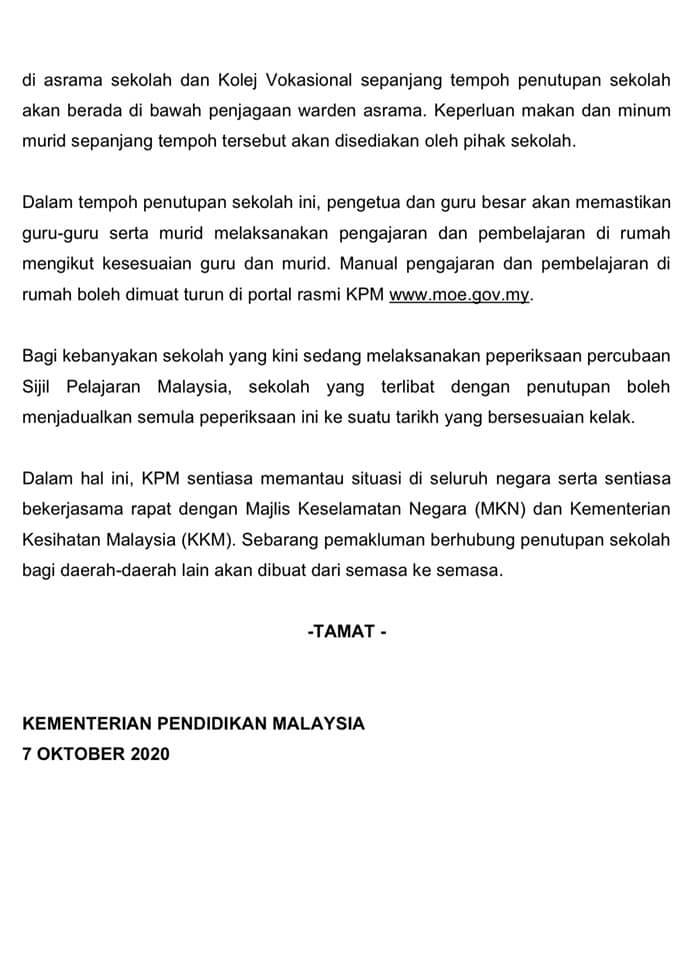 di asrama sekolah dan Kolej Vokasional sepanjang tempoh penutupan sekolah akan berada di bawah penjagaan warden asrama. Keperluan makan dan minum murid sepanjang tempoh tersebut akan disediakan oleh pihak sekolah.

Dalam tempoh penutupan sekolah ini, pengetua dan guru besar akan memastikan guru-guru serta murid melaksanakan pengajaran dan pembelajaran di rumah mengikut kesesuaian guru dan murid. Manual pengajaran dan pembelajaran di rumah boleh dimuat turun di portal rasmi KPM www.moe.gov.my.

Bagi kebanyakan sekolah yang kini sedang melaksanakan peperiksaan percubaan Sijil Pelajaran Malaysia, sekolah yang terlibat dengan penutupan boleh menjadualkan semula peperiksaan ini ke suatu tarikh yang bersesuaian kelak.

Dalam hal ini, KPM sentiasa memantau situasi di seluruh negara serta sentiasa bekerjasama rapat dengan Majlis Keselamatan Negara (MKN) dan Kementerian Kesihatan Malaysia (KKM). Sebarang pemakluman berhubung penutupan sekolah bagi daerah-daerah lain akan dibuat dari semasa ke semasa.

-TAMAT -

KEMENTERIAN PENDIDIKAN MALAYSIA
7 OKTOBER 2020